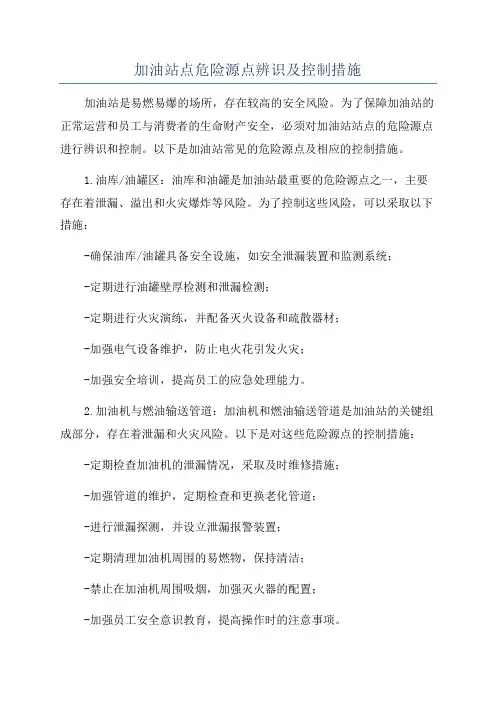 加油站点危险源点辨识及控制措施

加油站是易燃易爆的场所，存在较高的安全风险。为了保障加油站的正常运营和员工与消费者的生命财产安全，必须对加油站站点的危险源点进行辨识和控制。以下是加油站常见的危险源点及相应的控制措施。

1.油库/油罐区：油库和油罐是加油站最重要的危险源点之一，主要存在着泄漏、溢出和火灾爆炸等风险。为了控制这些风险，可以采取以下措施：

-确保油库/油罐具备安全设施，如安全泄漏装置和监测系统；

-定期进行油罐壁厚检测和泄漏检测；

-定期进行火灾演练，并配备灭火设备和疏散器材；

-加强电气设备维护，防止电火花引发火灾；

-加强安全培训，提高员工的应急处理能力。

2.加油机与燃油输送管道：加油机和燃油输送管道是加油站的关键组成部分，存在着泄漏和火灾风险。以下是对这些危险源点的控制措施：

-定期检查加油机的泄漏情况，采取及时维修措施；

-加强管道的维护，定期检查和更换老化管道；

-进行泄漏探测，并设立泄漏报警装置；

-定期清理加油机周围的易燃物，保持清洁；

-禁止在加油机周围吸烟，加强灭火器的配置；

-加强员工安全意识教育，提高操作时的注意事项。